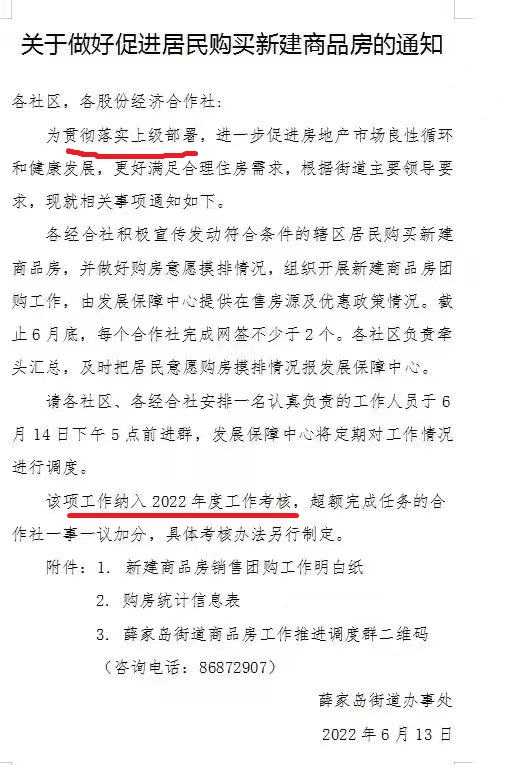 关于做好促进居民购买新建商品房的通知

各社区，各股份经济合作社：

为贯彻落实上级部署，进一步促进房地产市场良性循环和健康发展，更好满足合理住房需求，根据街道主要领导要求，现就相关事项通知如下。

各经合社积极宣传发动符合条件的辖区居民购买新建商品房，并做好购房意愿摸排情况，组织开展新建商品房团购工作，由发展保障中心提供在售房源及优惠政策情况。截止6月底，每个合作社完成网签不少于2个。各社区负责牵头汇总，及时把居民意愿购房摸排情况报发展保障中心。

请各社区、各经合社安排一名认真负责的工作人员于6月14日下午5点前进群，发展保障中心将定期对工作情况进行调度。

该项工作纳入2022年度工作考核，超额完成任务的合作社一事一议加分，具体考核办法另行制定。

附件：1. 新建商品房销售团购工作明白纸

2. 购房统计信息表

3. 薛家岛街道商品房工作推进调度群二维码

（咨询电话：86872907）

薛家岛街道办事处

2022年6月13日